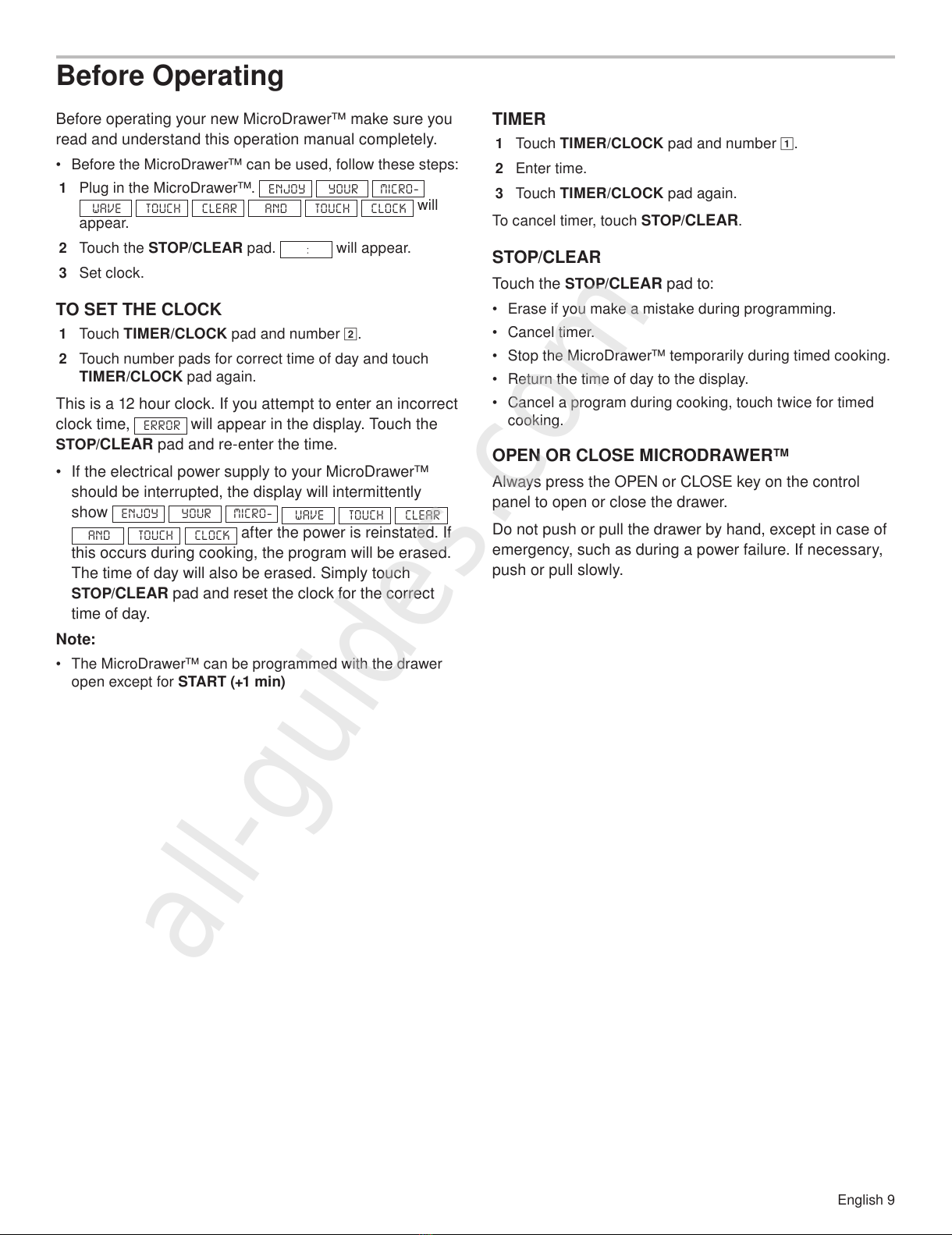 Before Operating

Before operating your new MicroDrawer™ make sure you read and understand this operation manual completely.

• Before the MicroDrawer™ can be used, follow these steps:

1 Plug in the MicroDrawer™. ENJOY YOUR MICRO- WAVE TOUCH CLEAR AND TOUCH CLOCK will appear.

2 Touch the STOP/CLEAR pad. : will appear.

3 Set clock.

TO SET THE CLOCK

1 Touch TIMER/CLOCK pad and number 2.

2 Touch number pads for correct time of day and touch TIMER/CLOCK pad again.

This is a 12 hour clock. If you attempt to enter an incorrect clock time, ERROR will appear in the display. Touch the STOP/CLEAR pad and re-enter the time.

• If the electrical power supply to your MicroDrawer™ should be interrupted, the display will intermittently show ENJOY YOUR MICRO- WAVE TOUCH CLEAR AND TOUCH CLOCK after the power is reinstated. If this occurs during cooking, the program will be erased. The time of day will also be erased. Simply touch STOP/CLEAR pad and reset the clock for the correct time of day.

Note:

• The MicroDrawer™ can be programmed with the drawer open except for START (+1 min)

TIMER

1 Touch TIMER/CLOCK pad and number 1.

2 Enter time.

3 Touch TIMER/CLOCK pad again.

To cancel timer, touch STOP/CLEAR.

STOP/CLEAR

Touch the STOP/CLEAR pad to:

• Erase if you make a mistake during programming.

• Cancel timer.

• Stop the MicroDrawer™ temporarily during timed cooking.

• Return the time of day to the display.

• Cancel a program during cooking, touch twice for timed cooking.

OPEN OR CLOSE MICRODRAWER™

Always press the OPEN or CLOSE key on the control panel to open or close the drawer.

Do not push or pull the drawer by hand, except in case of emergency, such as during a power failure. If necessary, push or pull slowly.

all-guides.com

English 9